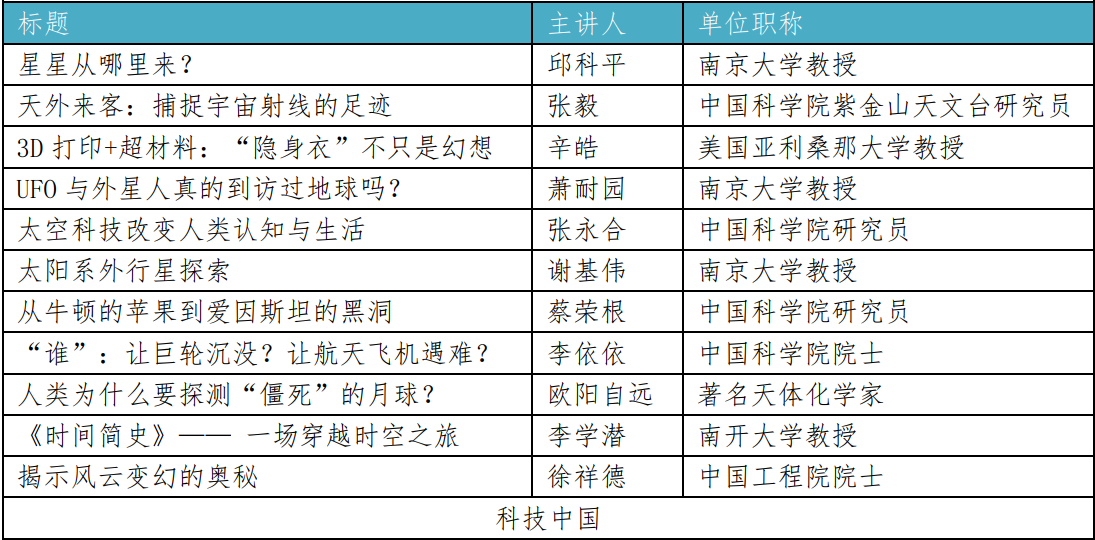 | 标题 | 主讲人 | 单位职称 |
|---|---|---|
| 星星从哪里来？ | 邱科平 | 南京大学教授 |
| 天外来客：捕捉宇宙射线的足迹 | 张毅 | 中国科学院紫金山天文台研究员 |
| 3D 打印+超材料：“隐身衣”不只是幻想 | 辛皓 | 美国亚利桑那大学教授 |
| UFO 与外星人真的到访过地球吗？ | 萧耐园 | 南京大学教授 |
| 太空科技改变人类认知与生活 | 张永合 | 中国科学院研究员 |
| 太阳系外行星探索 | 谢基伟 | 南京大学教授 |
| 从牛顿的苹果到爱因斯坦的黑洞 | 蔡荣根 | 中国科学院研究员 |
| “谁”：让巨轮沉没？让航天飞机遇难？ | 李依依 | 中国科学院院士 |
| 人类为什么要探测“僵死”的月球？ | 欧阳自远 | 著名天体化学家 |
| 《时间简史》—— 一场穿越时空之旅 | 李学潜 | 南开大学教授 |
| 揭示风云变幻的奥秘 | 徐祥德 | 中国工程院院士 |
| 科技中国 | | |